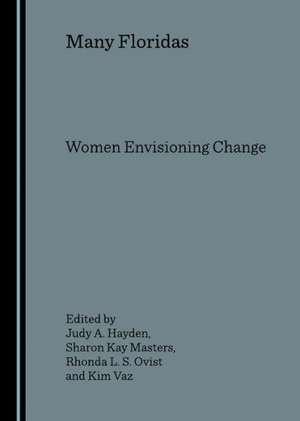 Many Floridas

Women Envisioning Change

Edited by
Judy A. Hayden,
Sharon Kay Masters,
Rhonda L. S. Ovist
and Kim Vaz